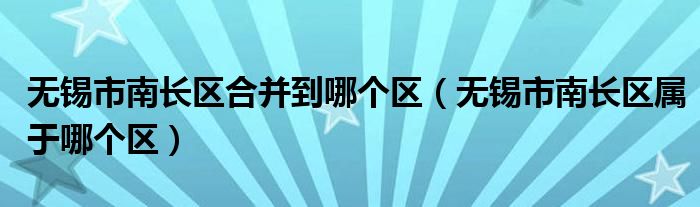 无锡市南长区合并到哪个区（无锡市南长区属于哪个区）